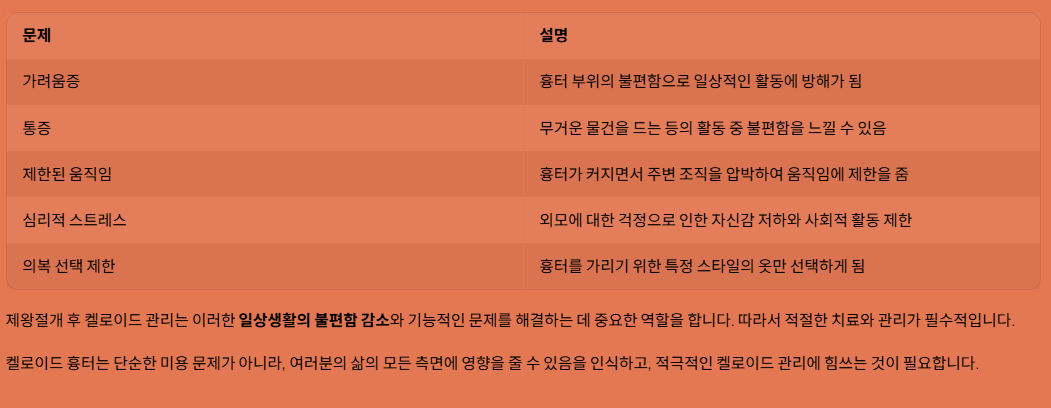 | 문제 | 설명 |
|---|---|
| 가려움증 | 흉터 부위의 불편함으로 일상적인 활동에 방해가 됨 |
| 통증 | 무거운 물건을 드는 등의 활동 중 불편함을 느낄 수 있음 |
| 제한된 움직임 | 흉터가 커지면서 주변 조직을 압박하여 움직임에 제한을 줌 |
| 심리적 스트레스 | 외모에 대한 걱정으로 인한 자신감 저하와 사회적 활동 제한 |
| 의복 선택 제한 | 흉터를 가리기 위한 특정 스타일의 옷만 선택하게 됨 |

제왕절개 후 켈로이드 관리는 이러한 일상생활의 불편함 감소와 기능적인 문제를 해결하는 데 중요한 역할을 합니다. 따라서 적절한 치료와 관리가 필수적입니다.

켈로이드 흉터는 단순한 미용 문제가 아니라, 여러분의 삶의 모든 측면에 영향을 줄 수 있음을 인식하고, 적극적인 켈로이드 관리에 힘쓰는 것이 필요합니다.